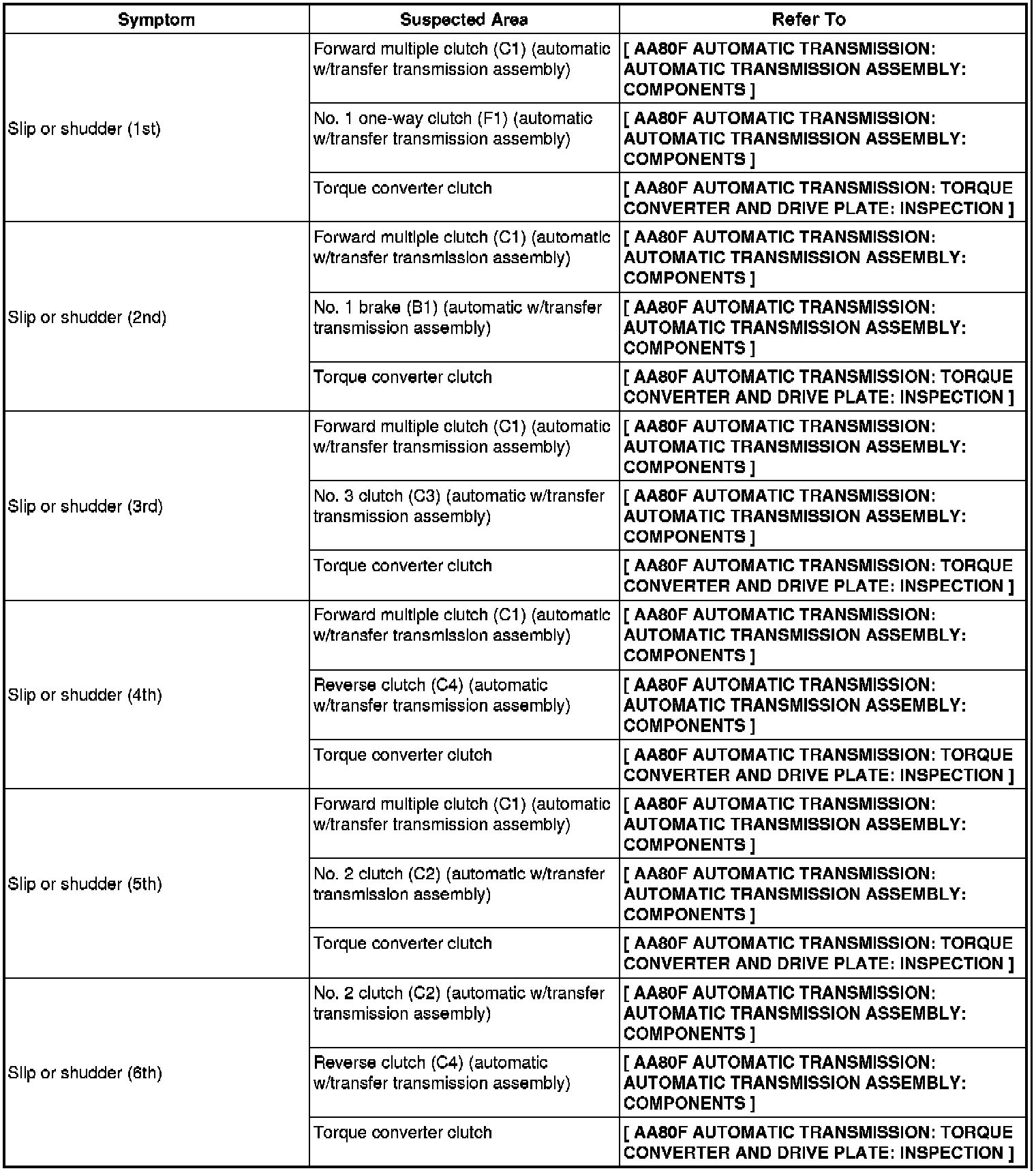 | Symptom | Suspected Area | Refer To |
|---|---|---|
| Slip or shudder (1st) | Forward multiple clutch (C1) (automatic w/transfer transmission assembly) | [ AA80F AUTOMATIC TRANSMISSION: AUTOMATIC TRANSMISSION ASSEMBLY: COMPONENTS ] |
| | No. 1 one-way clutch (F1) (automatic w/transfer transmission assembly) | [ AA80F AUTOMATIC TRANSMISSION: AUTOMATIC TRANSMISSION ASSEMBLY: COMPONENTS ] |
| | Torque converter clutch | [ AA80F AUTOMATIC TRANSMISSION: TORQUE CONVERTER AND DRIVE PLATE: INSPECTION ] |
| Slip or shudder (2nd) | Forward multiple clutch (C1) (automatic w/transfer transmission assembly) | [ AA80F AUTOMATIC TRANSMISSION: AUTOMATIC TRANSMISSION ASSEMBLY: COMPONENTS ] |
| | No. 1 brake (B1) (automatic w/transfer transmission assembly) | [ AA80F AUTOMATIC TRANSMISSION: AUTOMATIC TRANSMISSION ASSEMBLY: COMPONENTS ] |
| | Torque converter clutch | [ AA80F AUTOMATIC TRANSMISSION: TORQUE CONVERTER AND DRIVE PLATE: INSPECTION ] |
| Slip or shudder (3rd) | Forward multiple clutch (C1) (automatic w/transfer transmission assembly) | [ AA80F AUTOMATIC TRANSMISSION: AUTOMATIC TRANSMISSION ASSEMBLY: COMPONENTS ] |
| | No. 3 clutch (C3) (automatic w/transfer transmission assembly) | [ AA80F AUTOMATIC TRANSMISSION: AUTOMATIC TRANSMISSION ASSEMBLY: COMPONENTS ] |
| | Torque converter clutch | [ AA80F AUTOMATIC TRANSMISSION: TORQUE CONVERTER AND DRIVE PLATE: INSPECTION ] |
| Slip or shudder (4th) | Forward multiple clutch (C1) (automatic w/transfer transmission assembly) | [ AA80F AUTOMATIC TRANSMISSION: AUTOMATIC TRANSMISSION ASSEMBLY: COMPONENTS ] |
| | Reverse clutch (C4) (automatic w/transfer transmission assembly) | [ AA80F AUTOMATIC TRANSMISSION: AUTOMATIC TRANSMISSION ASSEMBLY: COMPONENTS ] |
| | Torque converter clutch | [ AA80F AUTOMATIC TRANSMISSION: TORQUE CONVERTER AND DRIVE PLATE: INSPECTION ] |
| Slip or shudder (5th) | Forward multiple clutch (C1) (automatic w/transfer transmission assembly) | [ AA80F AUTOMATIC TRANSMISSION: AUTOMATIC TRANSMISSION ASSEMBLY: COMPONENTS ] |
| | No. 2 clutch (C2) (automatic w/transfer transmission assembly) | [ AA80F AUTOMATIC TRANSMISSION: AUTOMATIC TRANSMISSION ASSEMBLY: COMPONENTS ] |
| | Torque converter clutch | [ AA80F AUTOMATIC TRANSMISSION: TORQUE CONVERTER AND DRIVE PLATE: INSPECTION ] |
| Slip or shudder (6th) | No. 2 clutch (C2) (automatic w/transfer transmission assembly) | [ AA80F AUTOMATIC TRANSMISSION: AUTOMATIC TRANSMISSION ASSEMBLY: COMPONENTS ] |
| | Reverse clutch (C4) (automatic w/transfer transmission assembly) | [ AA80F AUTOMATIC TRANSMISSION: AUTOMATIC TRANSMISSION ASSEMBLY: COMPONENTS ] |
| | Torque converter clutch | [ AA80F AUTOMATIC TRANSMISSION: TORQUE CONVERTER AND DRIVE PLATE: INSPECTION ] |